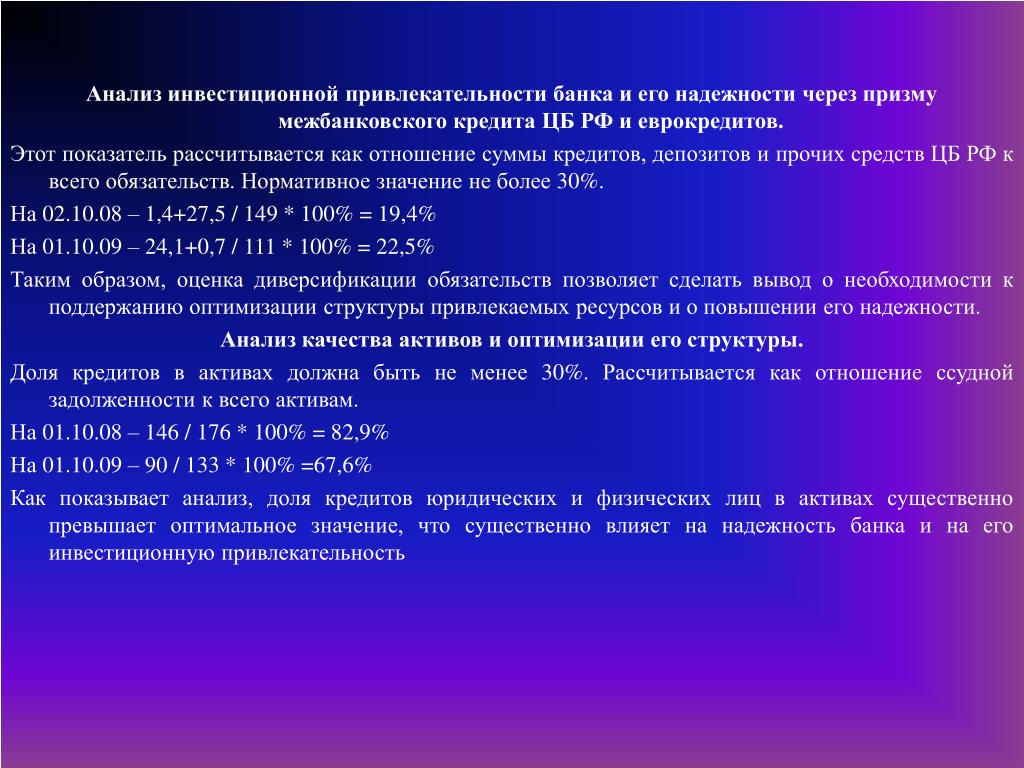 Анализ инвестиционной привлекательности банка и его надежности через призму межбанковского кредита ЦБ РФ и еврокредитов.

Этот показатель рассчитывается как отношение суммы кредитов, депозитов и прочих средств ЦБ РФ к всего обязательств. Нормативное значение не более 30%.

На 02.10.08 – 1,4+27,5 / 149 * 100% = 19,4%

На 01.10.09 – 24,1+0,7 / 111 * 100% = 22,5%

Таким образом, оценка диверсификации обязательств позволяет сделать вывод о необходимости к поддержанию оптимизации структуры привлекаемых ресурсов и о повышении его надежности.

Анализ качества активов и оптимизации его структуры.

Доля кредитов в активах должна быть не менее 30%. Рассчитывается как отношение ссудной задолженности к всего активам.

На 01.10.08 – 146 / 176 * 100% = 82,9%

На 01.10.09 – 90 / 133 * 100% =67,6%

Как показывает анализ, доля кредитов юридических и физических лиц в активах существенно превышает оптимальное значение, что существенно влияет на надежность банка и на его инвестиционную привлекательность